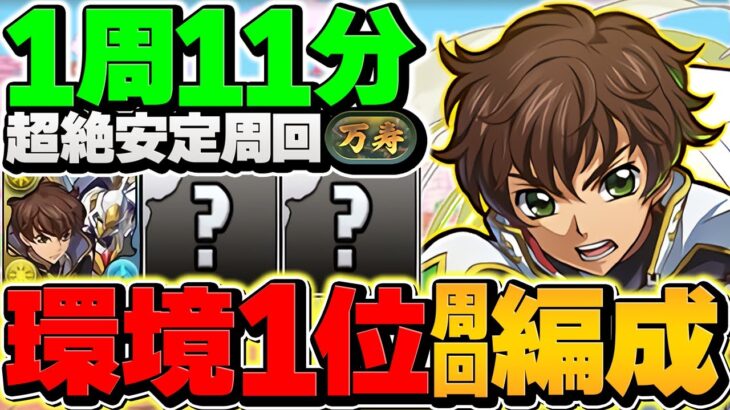 1周11分
超絶安定周回
万寿
?
?
環境1位周回編成